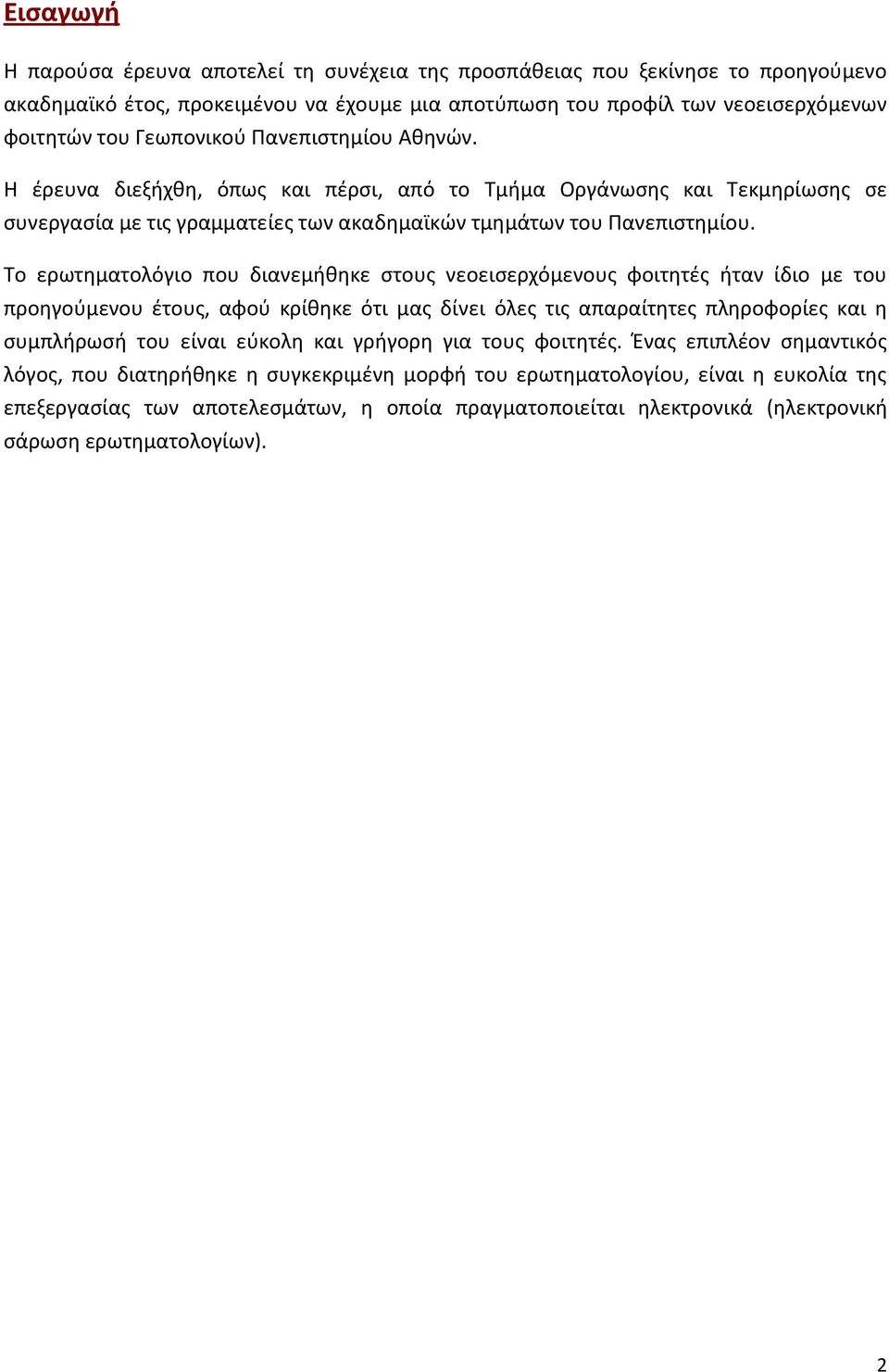 Εισαγωγή

Η παρούσα έρευνα αποτελεί τη συνέχεια της προσπάθειας που ξεκίνησε το προηγούμενο ακαδημαϊκό έτος, προκειμένου να έχουμε μια αποτύπωση του προφίλ των νεοεισερχόμενων φοιτητών του Γεωπονικού Πανεπιστημίου Αθηνών.

Η έρευνα διεξήχθη, όπως και πέρσι, από το Τμήμα Οργάνωσης και Τεκμηρίωσης σε συνεργασία με τις γραμματείες των ακαδημαϊκών τμημάτων του Πανεπιστημίου.

Το ερωτηματολόγιο που διανεμήθηκε στους νεοεισερχόμενους φοιτητές ήταν ίδιο με του προηγούμενου έτους, αφού κρίθηκε ότι μας δίνει όλες τις απαραίτητες πληροφορίες και η συμπλήρωσή του είναι εύκολη και γρήγορη για τους φοιτητές. Ένας επιπλέον σημαντικός λόγος, που διατηρήθηκε η συγκεκριμένη μορφή του ερωτηματολογίου, είναι η ευκολία της επεξεργασίας των αποτελεσμάτων, η οποία πραγματοποιείται ηλεκτρονικά (ηλεκτρονική σάρωση ερωτηματολογίων).

2